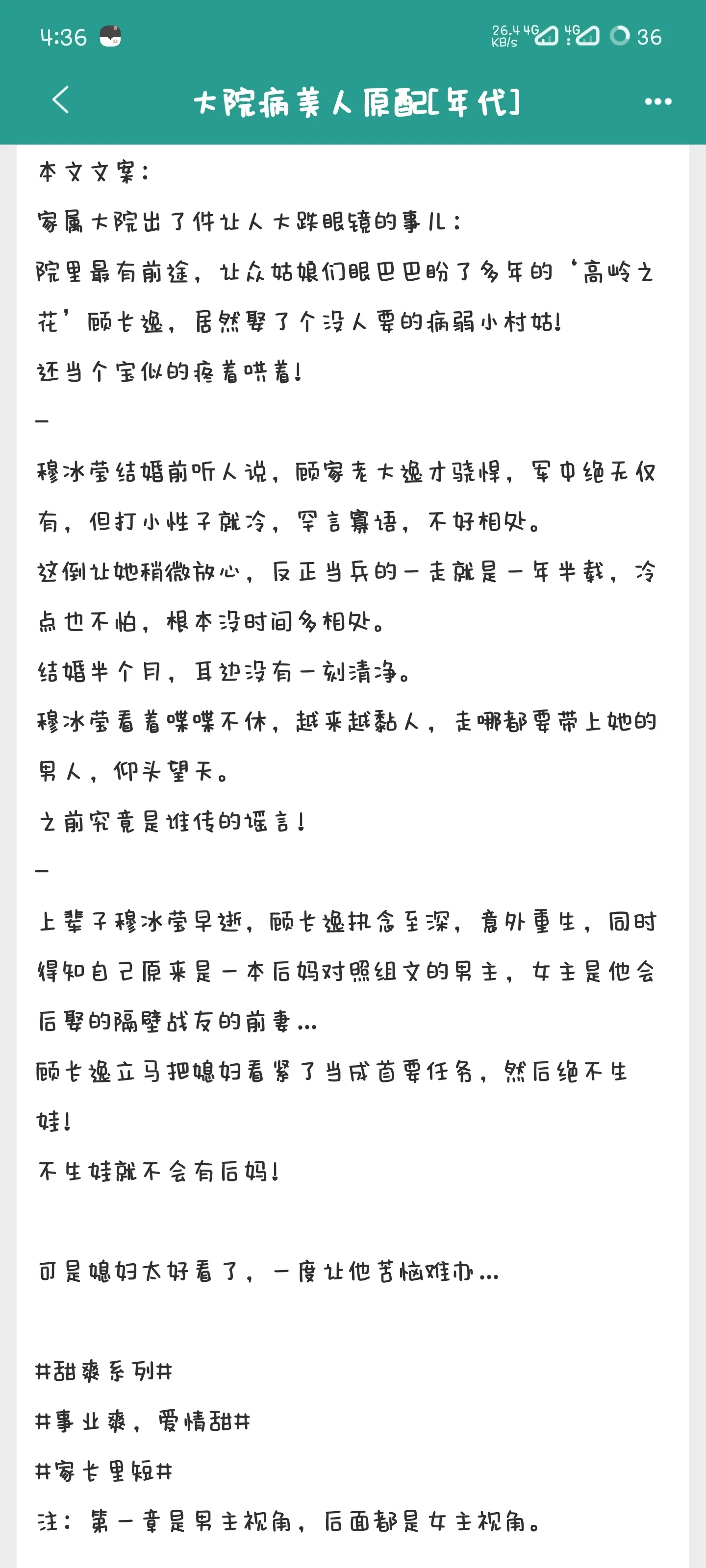 4:36 26.4 KB/s 4G 4G 36

大院病美人原配[年代]

本文文案：

家属大院出了件让人大跌眼镜的事儿：

院里最有前途，让众姑娘们眼巴巴盼了多年的‘高岭之花’顾长逸，居然娶了个没人要的病弱小村姑！

还当个宝似的疼着哄着！

—

穆冰莹结婚前听人说，顾家老大逸才骁悍，军中绝无仅有，但打小性子就冷，罕言寡语，不好相处。

这倒让她稍微放心，反正当兵的一走就是一年半载，冷点也不怕，根本没时间多相处。

结婚半个月，耳边没有一刻清净。

穆冰莹看着喋喋不休，越来越黏人，走哪都要带上她的男人，仰头望天。

之前究竟是谁传的谣言！

—

上辈子穆冰莹早逝，顾长逸执念至深，意外重生，同时得知自己原来是一本后妈对照组文的男主，女主是他会后娶的隔壁战友的前妻…

顾长逸立马把媳妇看紧了当成首要任务，然后绝不生娃！

不生娃就不会有后妈！

可是媳妇太好看了，一度让他苦恼难办…

#甜爽系列#

#事业爽，爱情甜#

#家长里短#

注：第一章是男主视角，后面都是女主视角。